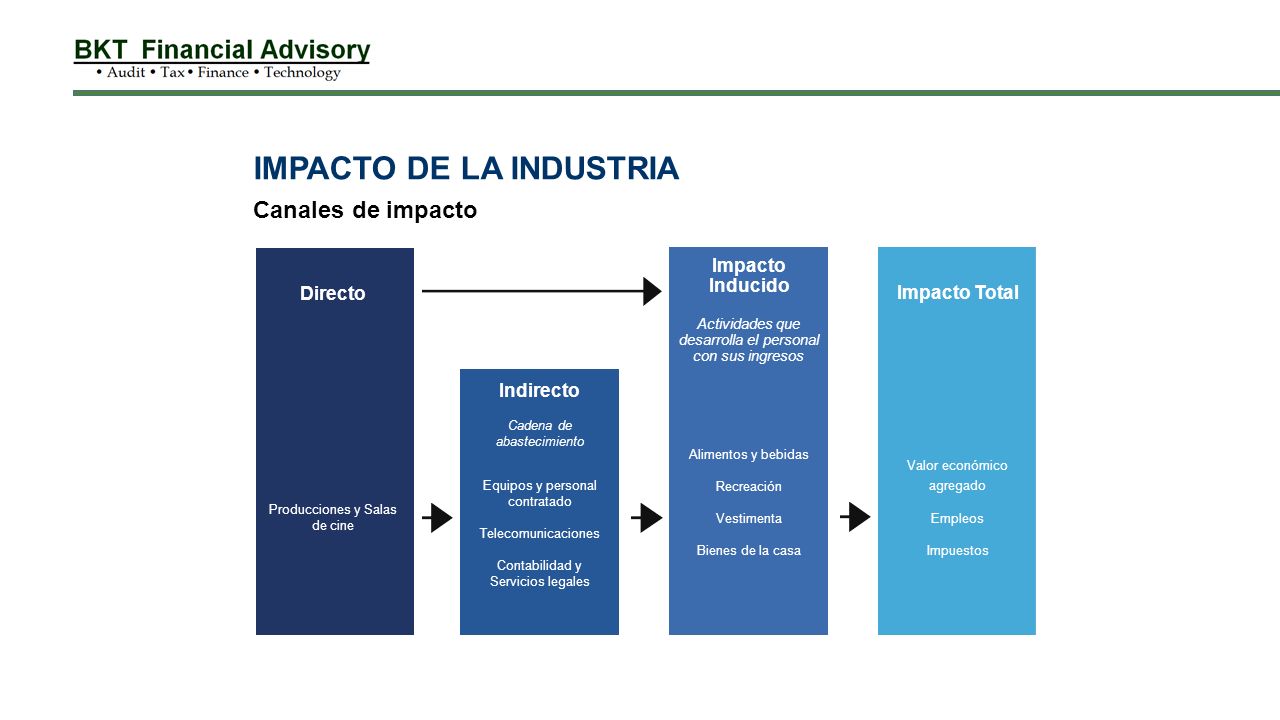 BKT Financial Advisory
• Audit • Tax • Finance • Technology

IMPACTO DE LA INDUSTRIA

Canales de impacto

Directo

Producciones y Salas de cine

Indirecto

Cadena de abastecimiento

Equipos y personal contratado

Telecomunicaciones

Contabilidad y Servicios legales

Impacto Inducido

Actividades que desarrolla el personal con sus ingresos

Alimentos y bebidas

Recreación

Vestimenta

Bienes de la casa

Impacto Total

Valor económico agregado

Empleos

Impuestos